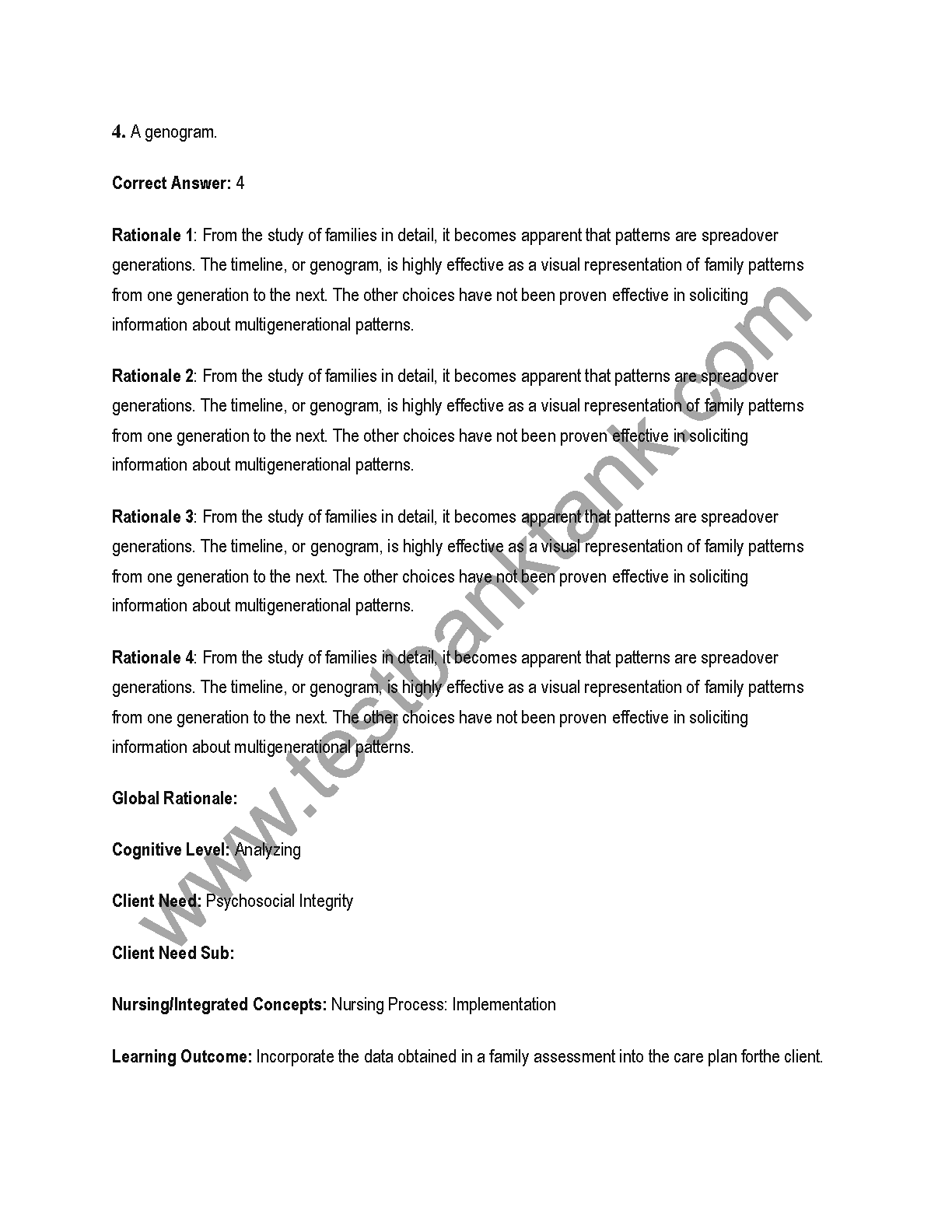 4. A genogram.

Correct Answer: 4

Rationale 1: From the study of families in detail, it becomes apparent that patterns are spreadover generations. The timeline, or genogram, is highly effective as a visual representation of family patterns from one generation to the next. The other choices have not been proven effective in soliciting information about multigenerational patterns.

Rationale 2: From the study of families in detail, it becomes apparent that patterns are spreadover generations. The timeline, or genogram, is highly effective as a visual representation of family patterns from one generation to the next. The other choices have not been proven effective in soliciting information about multigenerational patterns.

Rationale 3: From the study of families in detail, it becomes apparent that patterns are spreadover generations. The timeline, or genogram, is highly effective as a visual representation of family patterns from one generation to the next. The other choices have not been proven effective in soliciting information about multigenerational patterns.

Rationale 4: From the study of families in detail, it becomes apparent that patterns are spreadover generations. The timeline, or genogram, is highly effective as a visual representation of family patterns from one generation to the next. The other choices have not been proven effective in soliciting information about multigenerational patterns.

Global Rationale:

Cognitive Level: Analyzing

Client Need: Psychosocial Integrity

Client Need Sub:

Nursing/Integrated Concepts: Nursing Process: Implementation

Learning Outcome: Incorporate the data obtained in a family assessment into the care plan forthe client.

www.testbanktank.com